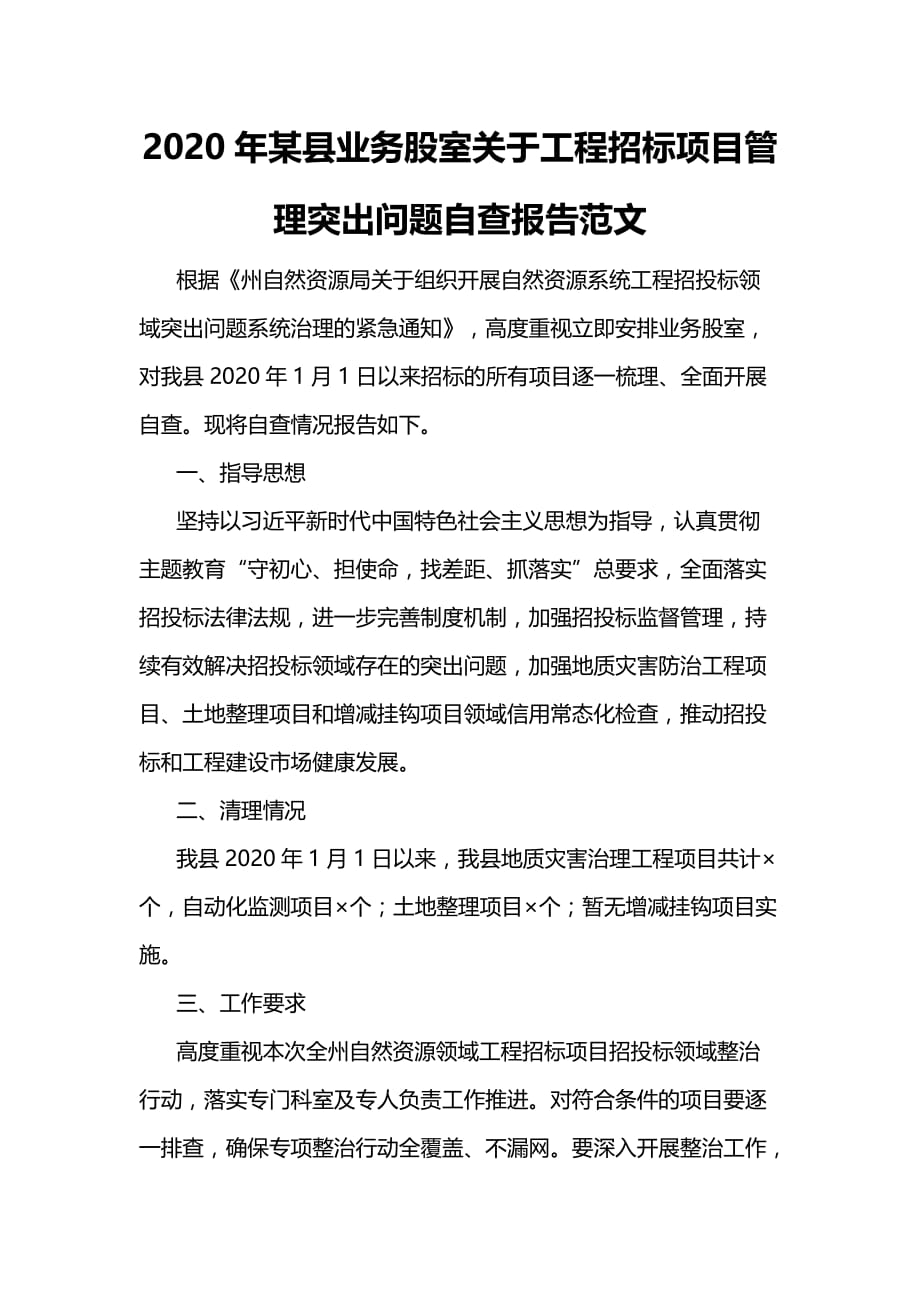 2020 年某县业务股室关于工程招标项目管理突出问题自查报告范文

根据《州自然资源局关于组织开展自然资源系统工程招投标领域突出问题系统治理的紧急通知》，高度重视立即安排业务股室，对我县 2020 年 1 月 1 日以来招标的所有项目逐一梳理、全面开展自查。现将自查情况报告如下。

一、指导思想

坚持以习近平新时代中国特色社会主义思想为指导，认真贯彻主题教育“守初心、担使命，找差距、抓落实”总要求，全面落实招投标法律法规，进一步完善制度机制，加强招投标监督管理，持续有效解决招投标领域存在的突出问题，加强地质灾害防治工程项目、土地整理项目和增减挂钩项目领域信用常态化检查，推动招投标和工程建设市场健康发展。

二、清理情况

我县 2020 年 1 月 1 日以来，我县地质灾害治理工程项目共计×个，自动化监测项目×个；土地整理项目×个；暂无增减挂钩项目实施。

三、工作要求

高度重视本次全州自然资源领域工程招标项目招投标领域整治行动，落实专门科室及专人负责工作推进。对符合条件的项目要逐一排查，确保专项整治行动全覆盖、不漏网。要深入开展整治工作，